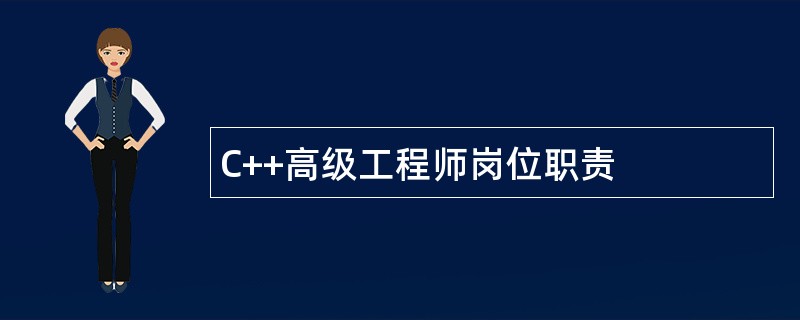 C++高级工程师岗位职责